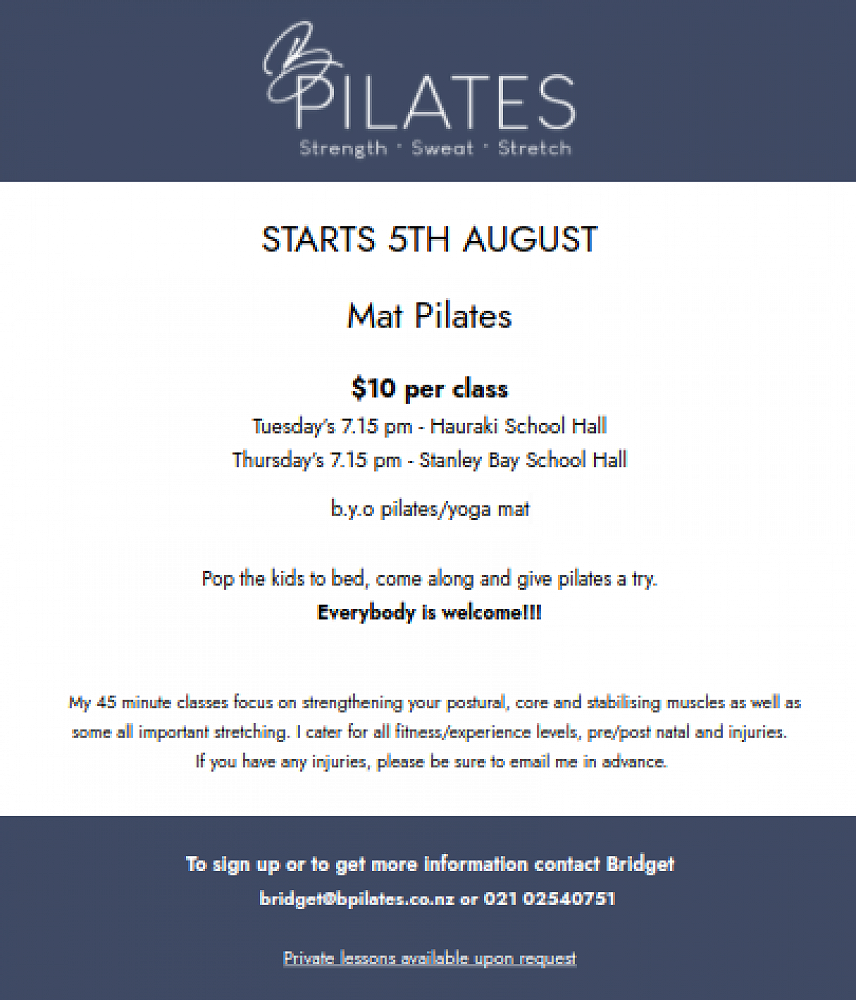 B PILATES
Strength · Sweat · Stretch

STARTS 5TH AUGUST

Mat Pilates

$10 per class

Tuesday's 7.15 pm - Hauraki School Hall
Thursday's 7.15 pm - Stanley Bay School Hall

b.y.o pilates/yoga mat

Pop the kids to bed, come along and give pilates a try.
Everybody is welcome!!!

My 45 minute classes focus on strengthening your postural, core and stabilising muscles as well as some all important stretching. I cater for all fitness/experience levels, pre/post natal and injuries. If you have any injuries, please be sure to email me in advance.

To sign up or to get more information contact Bridget
bridget@bpilates.co.nz or 021 02540751

Private lessons available upon request